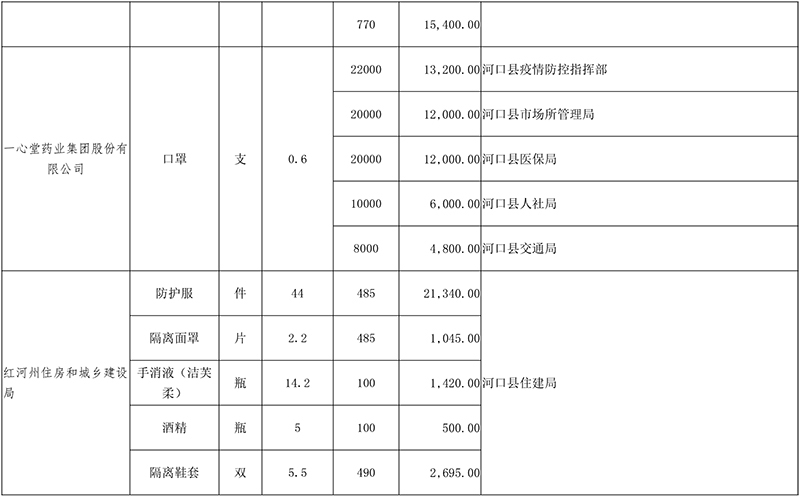 |  |  |  |  | 770 | 15,400.00 |  |
|---|---|---|---|---|---|---|
| 一心堂药业集团股份有限公司 | 口罩 | 支 | 0.6 | 22000 | 13,200.00 | 河口县疫情防控指挥部 |
|  |  |  |  | 20000 | 12,000.00 | 河口县市场所管理局 |
|  |  |  |  | 20000 | 12,000.00 | 河口县医保局 |
|  |  |  |  | 10000 | 6,000.00 | 河口县人社局 |
|  |  |  |  | 8000 | 4,800.00 | 河口县交通局 |
| 红河州住房和城乡建设局 | 防护服 | 件 | 44 | 485 | 21,340.00 | 河口县住建局 |
|  | 隔离面罩 | 片 | 2.2 | 485 | 1,045.00 |  |
|  | 手消液（洁芙柔） | 瓶 | 14.2 | 100 | 1,420.00 |  |
|  | 酒精 | 瓶 | 5 | 100 | 500.00 |  |
|  | 隔离鞋套 | 双 | 5.5 | 490 | 2,695.00 |  |